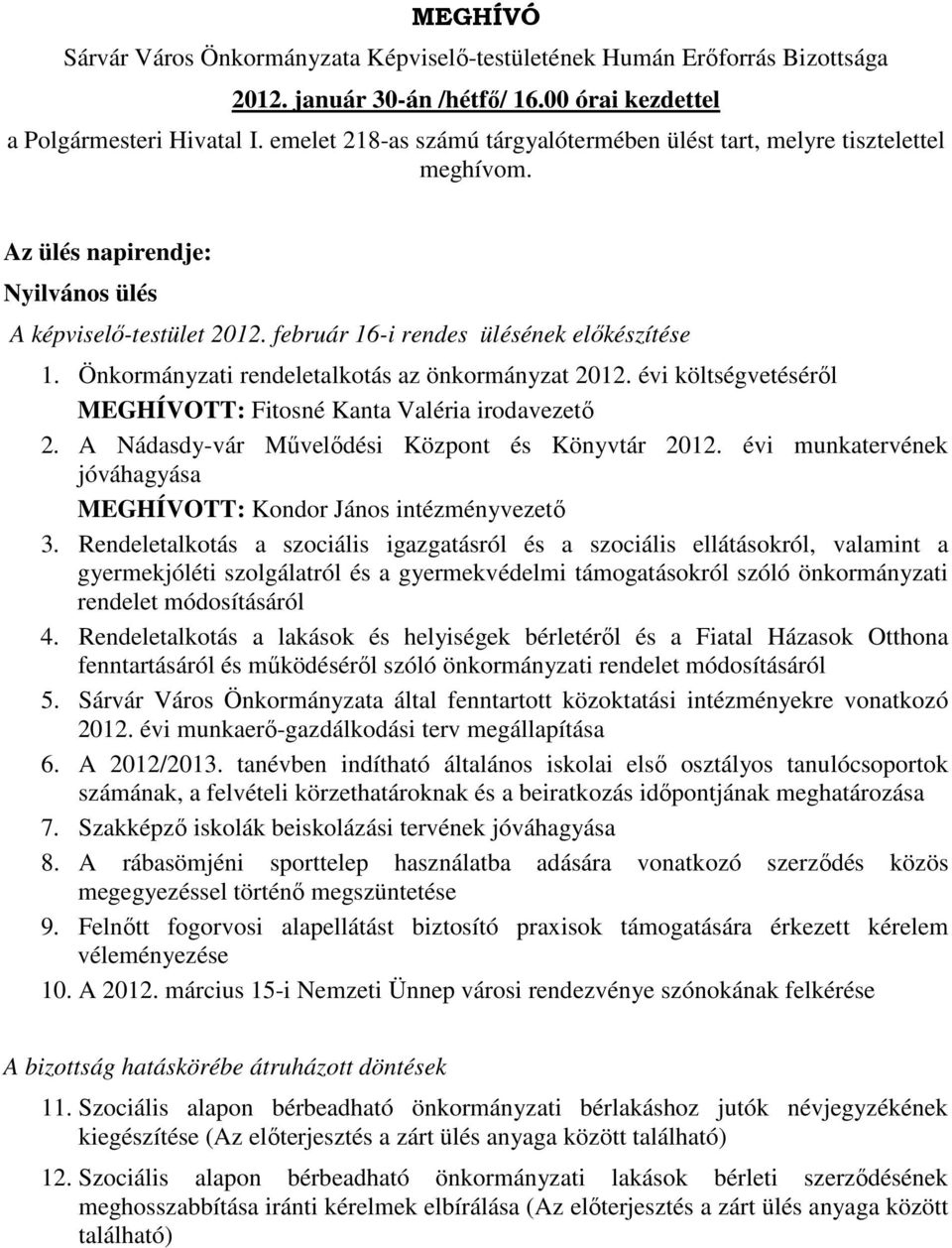 MEGHÍVÓ

Sárvár Város Önkormányzata Képviselő-testületének Humán Erőforrás Bizottsága

2012. január 30-án /hétfő/ 16.00 órai kezdettel

a Polgármesteri Hivatal I. emelet 218-as számú tárgyalótermében ülést tart, melyre tisztelettel meghívom.

Az ülés napirendje:

Nyilvános ülés

A képviselő-testület 2012. február 16-i rendes ülésének előkészítése

1. Önkormányzati rendeletalkotás az önkormányzat 2012. évi költségvetéséről
MEGHÍVOTT: Fitosné Kanta Valéria irodavezető

2. A Nádasdy-vár Művelődési Központ és Könyvtár 2012. évi munkatervének jóváhagyása
MEGHÍVOTT: Kondor János intézményvezető

3. Rendeletalkotás a szociális igazgatásról és a szociális ellátásokról, valamint a gyermekjóléti szolgálatról és a gyermekvédelmi támogatásokról szóló önkormányzati rendelet módosításáról

4. Rendeletalkotás a lakások és helyiségek bérletéről és a Fiatal Házasok Otthona fenntartásáról és működéséről szóló önkormányzati rendelet módosításáról

5. Sárvár Város Önkormányzata által fenntartott közoktatási intézményekre vonatkozó 2012. évi munkaerő-gazdálkodási terv megállapítása

6. A 2012/2013. tanévben indítható általános iskolai első osztályos tanulócsoportok számának, a felvételi körzethatároknak és a beiratkozás időpontjának meghatározása

7. Szakképző iskolák beiskolázási tervének jóváhagyása

8. A rábasömjéni sporttelep használatba adására vonatkozó szerződés közös megegyezéssel történő megszüntetése

9. Felnőtt fogorvosi alapellátást biztosító praxisok támogatására érkezett kérelem véleményezése

10. A 2012. március 15-i Nemzeti Ünnep városi rendezvénye szónokának felkérése

A bizottság hatáskörébe átruházott döntések

11. Szociális alapon bérbeadható önkormányzati bérlakáshoz jutók névjegyzékének kiegészítése (Az előterjesztés a zárt ülés anyaga között található)

12. Szociális alapon bérbeadható önkormányzati lakások bérleti szerződésének meghosszabbítása iránti kérelmek elbírálása (Az előterjesztés a zárt ülés anyaga között található)